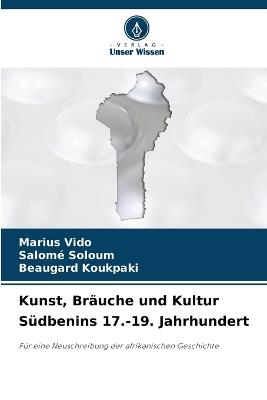 - VERLAG -
Unser Wissen

Marius Vido
Salomé Soloum
Beaugard Koukpaki

Kunst, Bräuche und Kultur Südbenins 17.-19. Jahrhundert

Für eine Neuschreibung der afrikanischen Geschichte